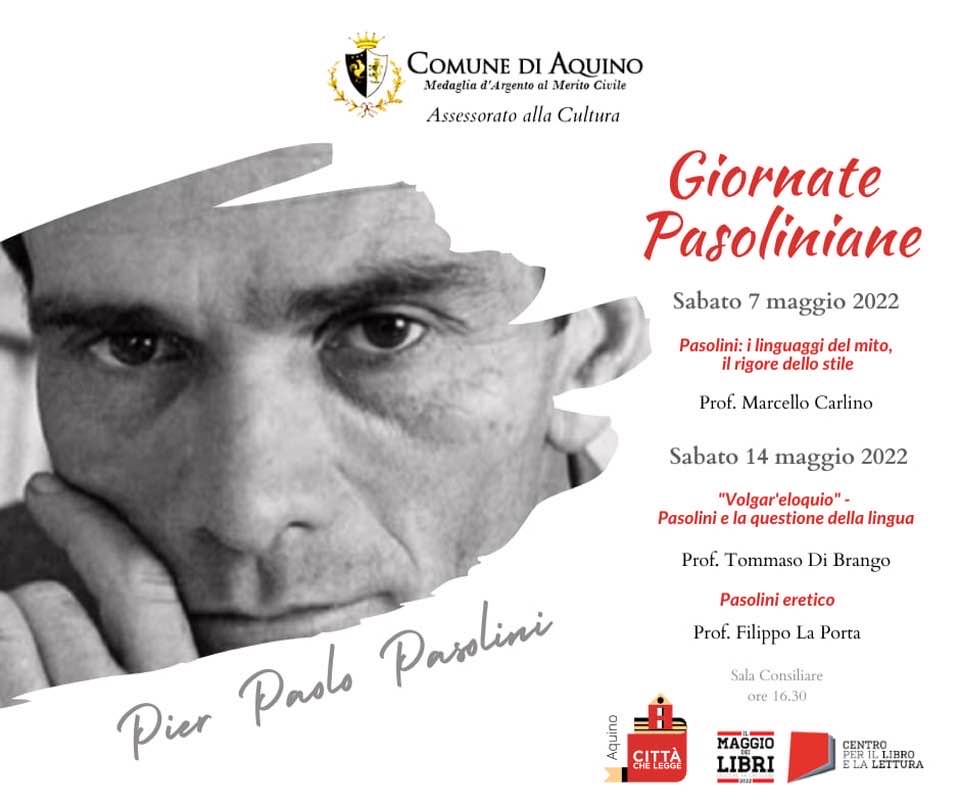 COMUNE DI AQUINO
Medaglia d'Argento al Merito Civile
Assessorato alla Cultura

Giornate Pasoliniane

Sabato 7 maggio 2022

Pasolini: i linguaggi del mito, il rigore dello stile

Prof. Marcello Carlino

Sabato 14 maggio 2022

"Volgar'eloquio" - Pasolini e la questione della lingua

Prof. Tommaso Di Brango

Pasolini eretico

Prof. Filippo La Porta

Sala Consiliare
ore 16.30

Pier Paolo Pasolini

Aquino CITTÀ CHE LEGGE

IL MAGGIO DEI LIBRI 2022

CENTRO PER IL LIBRO E LA LETTURA